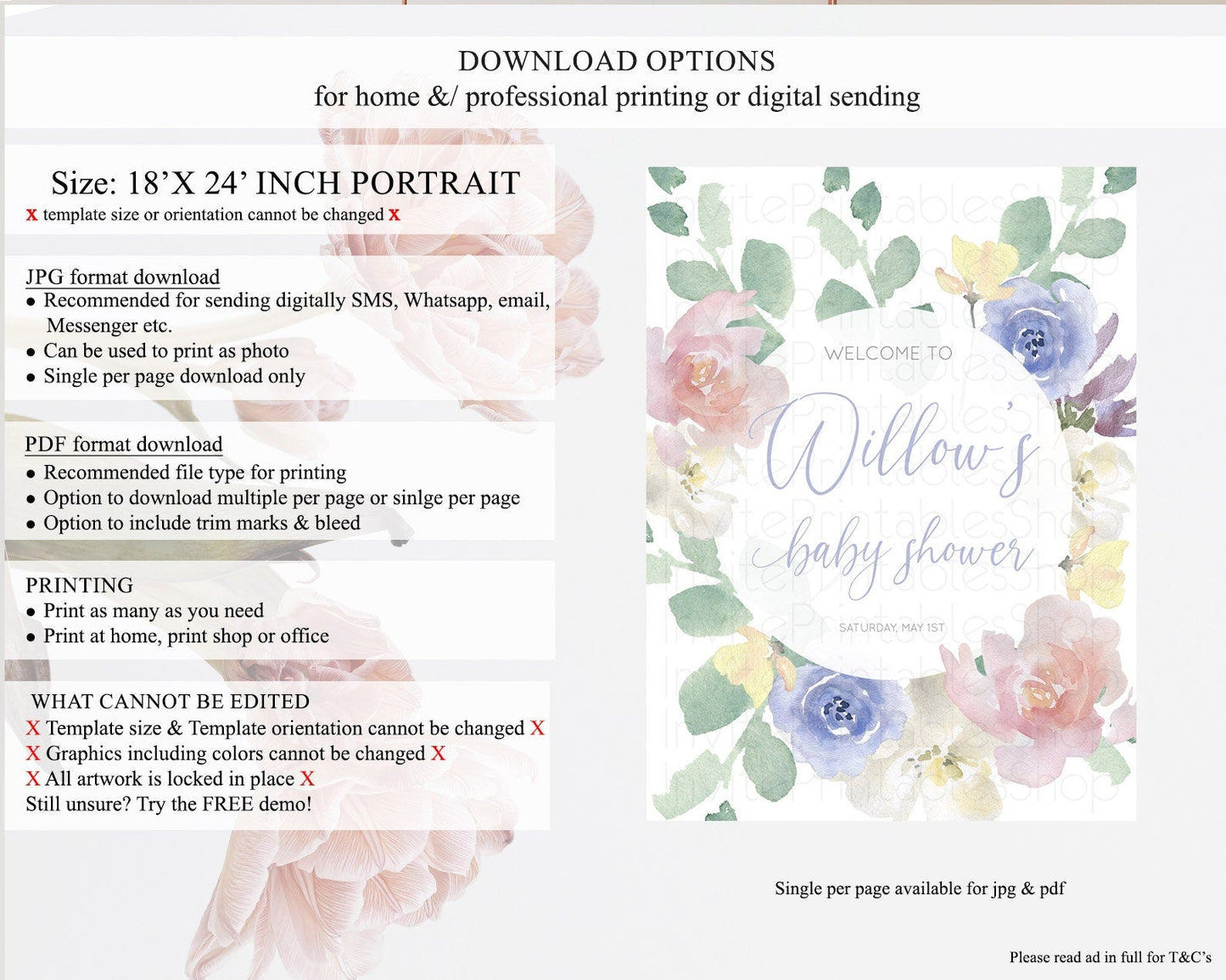 DOWNLOAD OPTIONS
for home &/ professional printing or digital sending

Size: 18'X 24' INCH PORTRAIT
x template size or orientation cannot be changed x

JPG format download
• Recommended for sending digitally SMS, Whatsapp, email, Messenger etc.
• Can be used to print as photo
• Single per page download only

PDF format download
• Recommended file type for printing
• Option to download multiple per page or sinlge per page
• Option to include trim marks & bleed

PRINTING
• Print as many as you need
• Print at home, print shop or office

WHAT CANNOT BE EDITED
X Template size & Template orientation cannot be changed X
X Graphics including colors cannot be changed X
X All artwork is locked in place X
Still unsure? Try the FREE demo!

WELCOME TO
Willow's
baby shower
SATURDAY, MAY 1ST

Single per page available for jpg & pdf

Please read ad in full for T&C's

InvitePrintablesShop